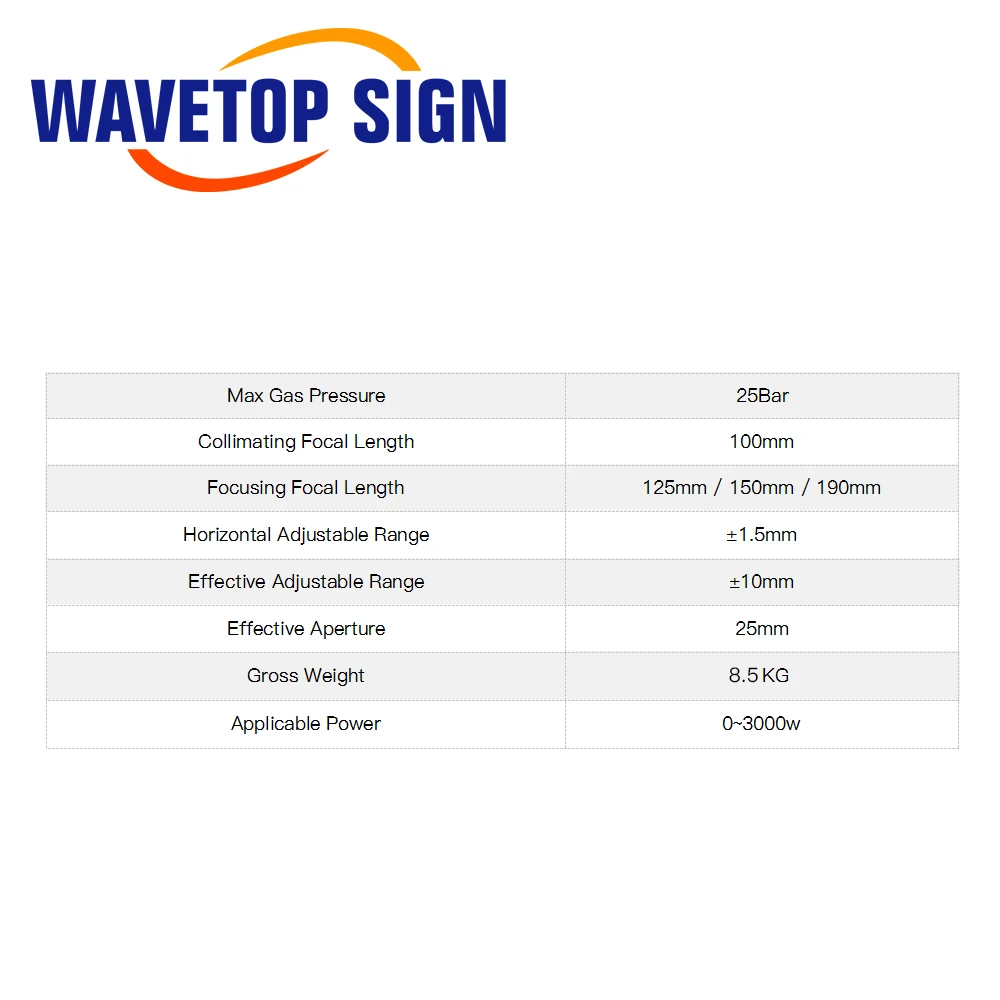 WAVETOP SIGN

| Max Gas Pressure | 25Bar |
|---|---|
| Collimating Focal Length | 100mm |
| Focusing Focal Length | 125mm / 150mm / 190mm |
| Horizontal Adjustable Range | ±1.5mm |
| Effective Adjustable Range | ±10mm |
| Effective Aperture | 25mm |
| Gross Weight | 8.5 KG |
| Applicable Power | 0~3000w |